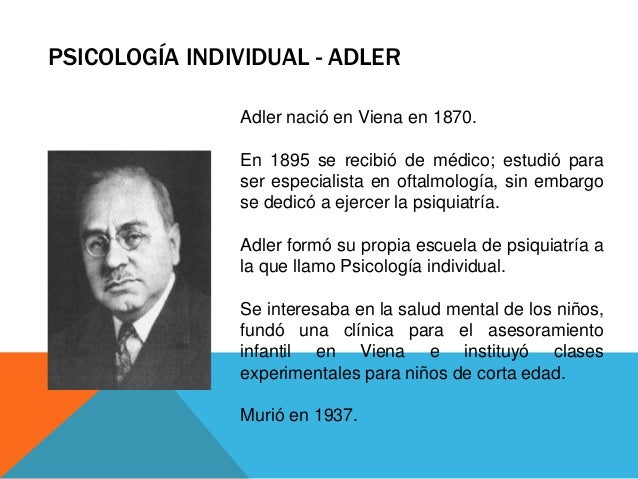 PSICOLOGÍA INDIVIDUAL - ADLER

Adler nació en Viena en 1870.

En 1895 se recibió de médico; estudió para ser especialista en oftalmología, sin embargo se dedicó a ejercer la psiquiatría.

Adler formó su propia escuela de psiquiatría a la que llamo Psicología individual.

Se interesaba en la salud mental de los niños, fundó una clínica para el asesoramiento infantil en Viena e instituyó clases experimentales para niños de corta edad.

Murió en 1937.